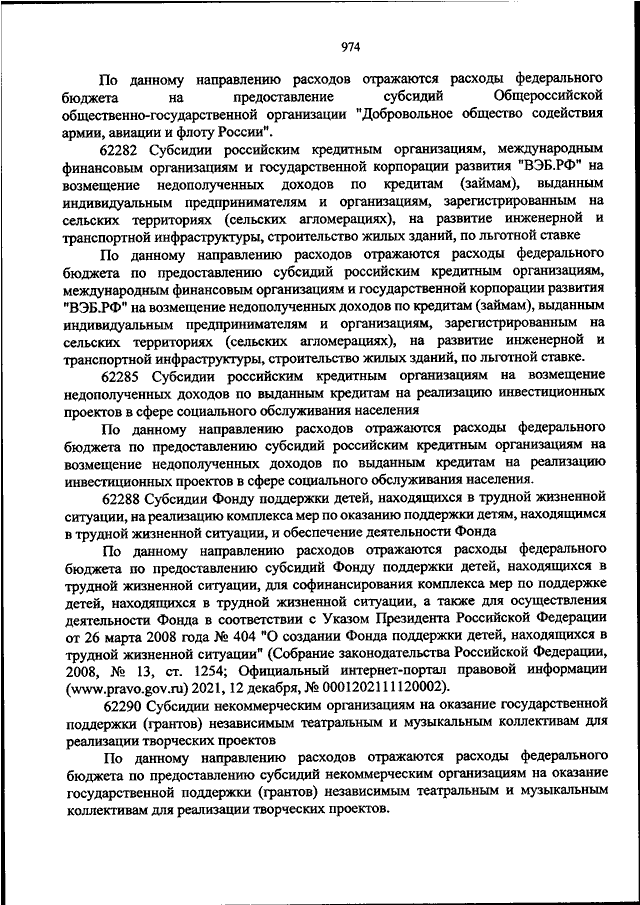 974

По данному направлению расходов отражаются расходы федерального бюджета на предоставление субсидий Общероссийской общественно-государственной организации "Добровольное общество содействия армии, авиации и флоту России".

62282 Субсидии российским кредитным организациям, международным финансовым организациям и государственной корпорации развития "ВЭБ.РФ" на возмещение недополученных доходов по кредитам (займам), выданным индивидуальным предпринимателям и организациям, зарегистрированным на сельских территориях (сельских агломерациях), на развитие инженерной и транспортной инфраструктуры, строительство жилых зданий, по льготной ставке

По данному направлению расходов отражаются расходы федерального бюджета по предоставлению субсидий российским кредитным организациям, международным финансовым организациям и государственной корпорации развития "ВЭБ.РФ" на возмещение недополученных доходов по кредитам (займам), выданным индивидуальным предпринимателям и организациям, зарегистрированным на сельских территориях (сельских агломерациях), на развитие инженерной и транспортной инфраструктуры, строительство жилых зданий, по льготной ставке.

62285 Субсидии российским кредитным организациям на возмещение недополученных доходов по выданным кредитам на реализацию инвестиционных проектов в сфере социального обслуживания населения

По данному направлению расходов отражаются расходы федерального бюджета по предоставлению субсидий российским кредитным организациям на возмещение недополученных доходов по выданным кредитам на реализацию инвестиционных проектов в сфере социального обслуживания населения.

62288 Субсидии Фонду поддержки детей, находящихся в трудной жизненной ситуации, на реализацию комплекса мер по оказанию поддержки детям, находящимся в трудной жизненной ситуации, и обеспечение деятельности Фонда

По данному направлению расходов отражаются расходы федерального бюджета по предоставлению субсидий Фонду поддержки детей, находящихся в трудной жизненной ситуации, для софинансирования комплекса мер по поддержке детей, находящихся в трудной жизненной ситуации, а также для осуществления деятельности Фонда в соответствии с Указом Президента Российской Федерации от 26 марта 2008 года № 404 "О создании Фонда поддержки детей, находящихся в трудной жизненной ситуации" (Собрание законодательства Российской Федерации, 2008, № 13, ст. 1254; Официальный интернет-портал правовой информации (www.pravo.gov.ru) 2021, 12 декабря, № 0001202111120002).

62290 Субсидии некоммерческим организациям на оказание государственной поддержки (грантов) независимым театральным и музыкальным коллективам для реализации творческих проектов

По данному направлению расходов отражаются расходы федерального бюджета по предоставлению субсидий некоммерческим организациям на оказание государственной поддержки (грантов) независимым театральным и музыкальным коллективам для реализации творческих проектов.